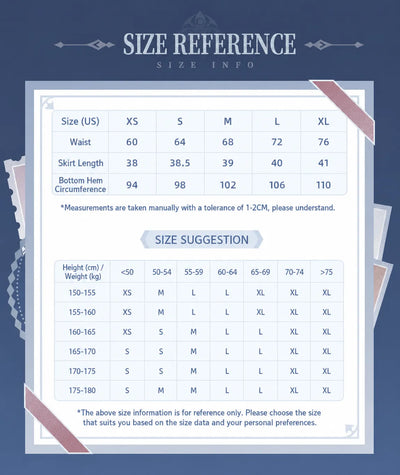 SIZE REFERENCE

SIZE INFO

| Size (US) | XS | S | M | L | XL |
|---|---|---|---|---|---|
| Waist | 60 | 64 | 68 | 72 | 76 |
| Skirt Length | 38 | 38.5 | 39 | 40 | 41 |
| Bottom Hem Circumference | 94 | 98 | 102 | 106 | 110 |

*Measurements are taken manually with a tolerance of 1-2CM, please understand.

SIZE SUGGESTION

| Height (cm) / Weight (kg) | <50 | 50-54 | 55-59 | 60-64 | 65-69 | 70-74 | >75 |
|---|---|---|---|---|---|---|---|
| 150-155 | XS | M | L | L | XL | XL | XL |
| 155-160 | XS | M | L | L | XL | XL | XL |
| 160-165 | XS | S | M | L | L | XL | XL |
| 165-170 | S | S | M | L | L | XL | XL |
| 170-175 | S | S | M | L | L | XL | XL |
| 175-180 | S | M | M | L | L | XL | XL |

*The above size information is for reference only. Please choose the size that suits you based on the size data and your personal preferences.